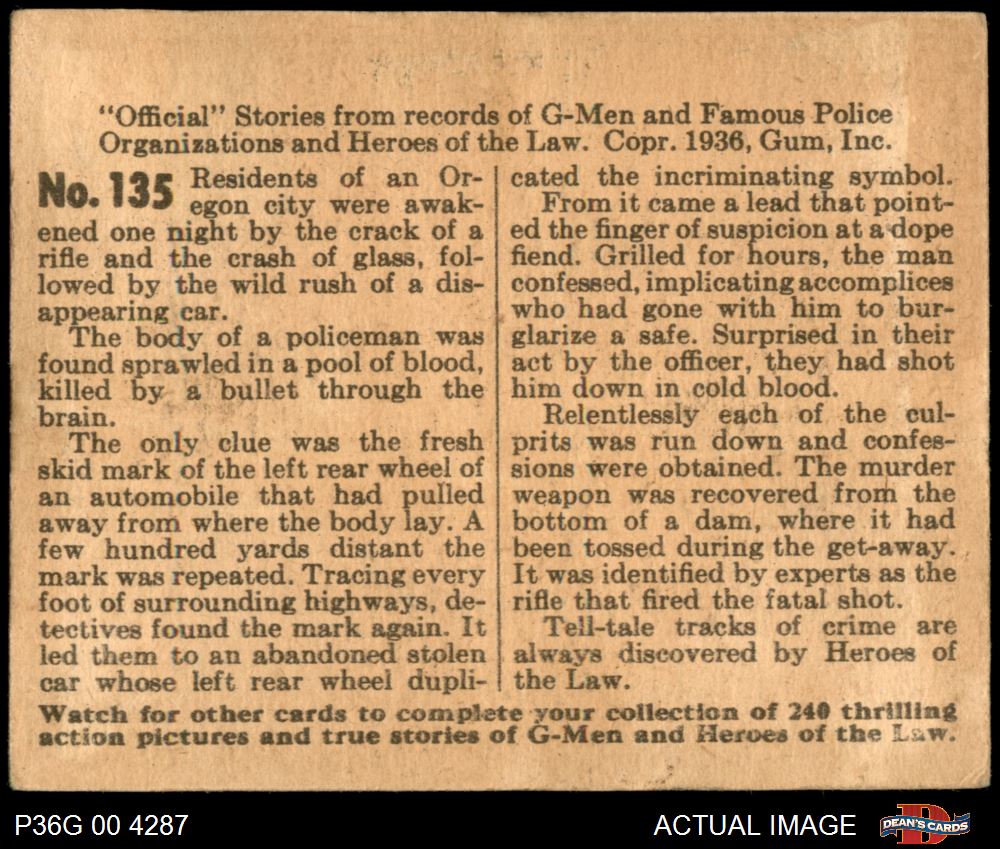 "Official" Stories from records of G-Men and Famous Police Organizations and Heroes of the Law. Copr. 1936, Gum, Inc.

No. 135 Residents of an Oregon city were awakened one night by the crack of a rifle and the crash of glass, followed by the wild rush of a disappearing car.

The body of a policeman was found sprawled in a pool of blood, killed by a bullet through the brain.

The only clue was the fresh skid mark of the left rear wheel of an automobile that had pulled away from where the body lay. A few hundred yards distant the mark was repeated. Tracing every foot of surrounding highways, detectives found the mark again. It led them to an abandoned stolen car whose left rear wheel duplicated the incriminating symbol.

From it came a lead that pointed the finger of suspicion at a dope fiend. Grilled for hours, the man confessed, implicating accomplices who had gone with him to burglarize a safe. Surprised in their act by the officer, they had shot him down in cold blood.

Relentlessly each of the culprits was run down and confessions were obtained. The murder weapon was recovered from the bottom of a dam, where it had been tossed during the get-away. It was identified by experts as the rifle that fired the fatal shot.

Tell-tale tracks of crime are always discovered by Heroes of the Law.

Watch for other cards to complete your collection of 240 thrilling action pictures and true stories of G-Men and Heroes of the Law.

P36G 00 4287

ACTUAL IMAGE

DEAN'S CARDS